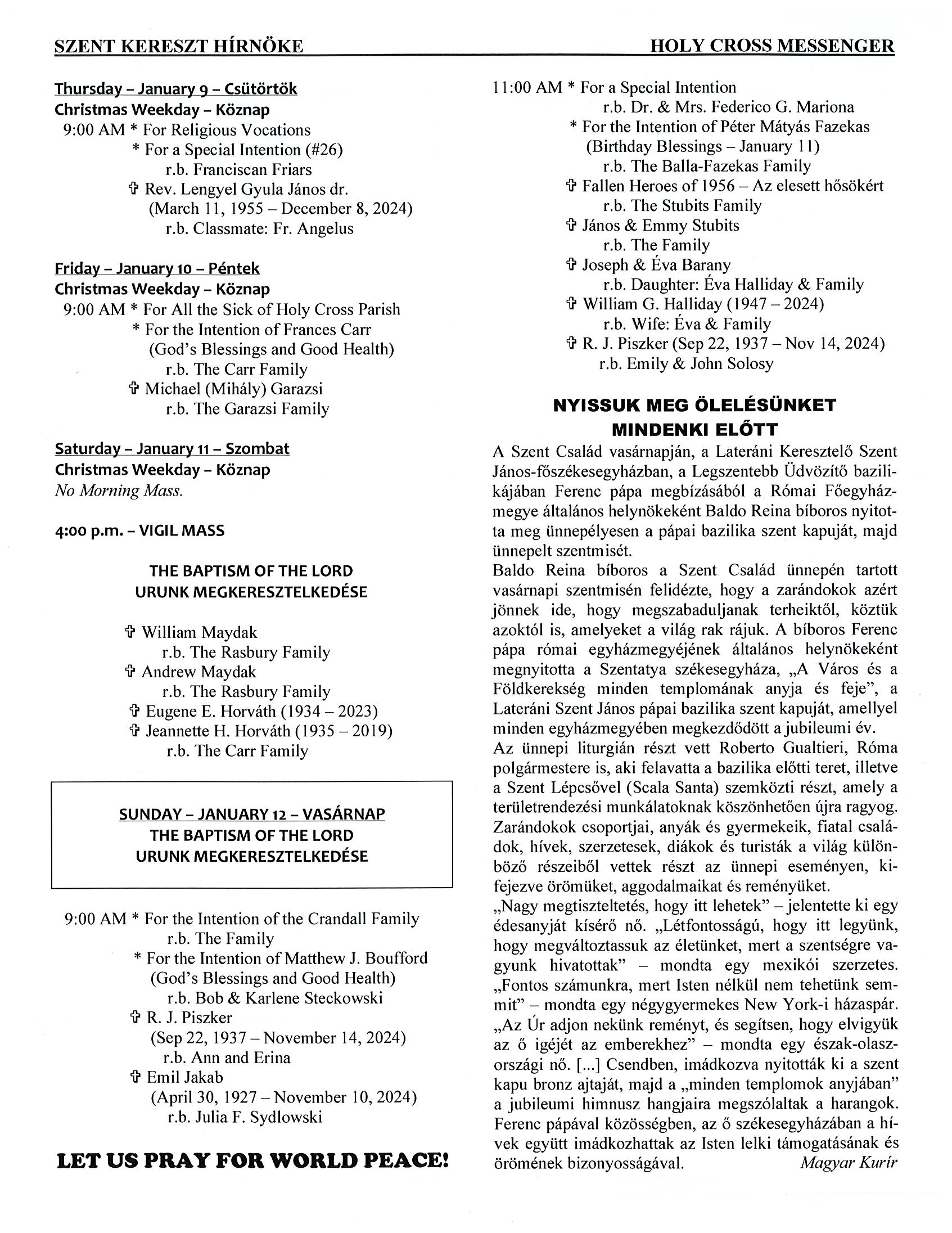 SZENT KERESZT HÍRNÖKE HOLY CROSS MESSENGER

Thursday – January 9 – Csütörtök
Christmas Weekday – Köznap
9:00 AM * For Religious Vocations
* For a Special Intention (#26)
r.b. Franciscan Friars
✞ Rev. Lengyel Gyula János dr.
(March 11, 1955 – December 8, 2024)
r.b. Classmate: Fr. Angelus

Friday – January 10 – Péntek
Christmas Weekday – Köznap
9:00 AM * For All the Sick of Holy Cross Parish
* For the Intention of Frances Carr
(God's Blessings and Good Health)
r.b. The Carr Family
✞ Michael (Mihály) Garazsi
r.b. The Garazsi Family

Saturday – January 11 – Szombat
Christmas Weekday – Köznap
No Morning Mass.

4:00 p.m. – VIGIL MASS

THE BAPTISM OF THE LORD
URUNK MEGKERESZTELKEDÉSE

✞ William Maydak
r.b. The Rasbury Family
✞ Andrew Maydak
r.b. The Rasbury Family
✞ Eugene E. Horváth (1934 – 2023)
✞ Jeannette H. Horváth (1935 – 2019)
r.b. The Carr Family

SUNDAY – JANUARY 12 – VASÁRNAP
THE BAPTISM OF THE LORD
URUNK MEGKERESZTELKEDÉSE

9:00 AM * For the Intention of the Crandall Family
r.b. The Family
* For the Intention of Matthew J. Boufford
(God's Blessings and Good Health)
r.b. Bob & Karlene Steckowski
✞ R. J. Piszker
(Sep 22, 1937 – November 14, 2024)
r.b. Ann and Erina
✞ Emil Jakab
(April 30, 1927 – November 10, 2024)
r.b. Julia F. Sydlowski

LET US PRAY FOR WORLD PEACE!

11:00 AM * For a Special Intention
r.b. Dr. & Mrs. Federico G. Mariona
* For the Intention of Péter Mátyás Fazekas
(Birthday Blessings – January 11)
r.b. The Balla-Fazekas Family
✞ Fallen Heroes of 1956 – Az elesett hősökért
r.b. The Stubits Family
✞ János & Emmy Stubits
r.b. The Family
✞ Joseph & Éva Barany
r.b. Daughter: Éva Halliday & Family
✞ William G. Halliday (1947 – 2024)
r.b. Wife: Éva & Family
✞ R. J. Piszker (Sep 22, 1937 – Nov 14, 2024)
r.b. Emily & John Solosy

NYISSUK MEG ÖLELÉSÜNKET MINDENKI ELŐTT

A Szent Család vasárnapján, a Lateráni Keresztelő Szent János-főszékesegyházban, a Legszentebb Üdvözítő bazilikájában Ferenc pápa megbízásából a Római Főegyházmegye általános helynökeként Baldo Reina bíboros nyitotta meg ünnepélyesen a pápai bazilika szent kapuját, majd ünnepelt szentmisét.
Baldo Reina bíboros a Szent Család ünnepén tartott vasárnapi szentmisén felidézte, hogy a zarándokok azért jönnek ide, hogy megszabaduljanak terheiktől, köztük azoktól is, amelyeket a világ rak rájuk. A bíboros Ferenc pápa római egyházmegyéjének általános helynökeként megnyitotta a Szentatya székesegyháza, „A Város és a Földkerekség minden templomának anyja és feje", a Lateráni Szent János pápai bazilika szent kapuját, amellyel minden egyházmegyében megkezdődött a jubileumi év.
Az ünnepi liturgián részt vett Roberto Gualtieri, Róma polgármestere is, aki felavatta a bazilika előtti teret, illetve a Szent Lépcsővel (Scala Santa) szemközti részt, amely a területrendezési munkálatoknak köszönhetően újra ragyog. Zarándokok csoportjai, anyák és gyermekeik, fiatal családok, hívek, szerzetesek, diákok és turisták a világ különböző részeiből vettek részt az ünnepi eseményen, kifejezve örömüket, aggodalmaikat és reményüket.
„Nagy megtiszteltetés, hogy itt lehetek" – jelentette ki egy édesanyját kísérő nő. „Létfontosságú, hogy itt legyünk, hogy megváltoztassuk az életünket, mert a szentségre vagyunk hivatottak" – mondta egy mexikói szerzetes. „Fontos számunkra, mert Isten nélkül nem tehetünk semmit" – mondta egy négygyermekes New York-i házaspár. „Az Úr adjon nekünk reményt, és segítsen, hogy elvigyük az ő igéjét az emberekhez" – mondta egy észak-olaszországi nő. [...] Csendben, imádkozva nyitották ki a szent kapu bronz ajtaját, majd a „minden templomok anyjában" a jubileumi himnusz hangjaira megszólaltak a harangok. Ferenc pápával közösségben, az ő székesegyházában a hívek együtt imádkozhattak az Isten lelki támogatásának és örömének bizonyosságával. Magyar Kurír